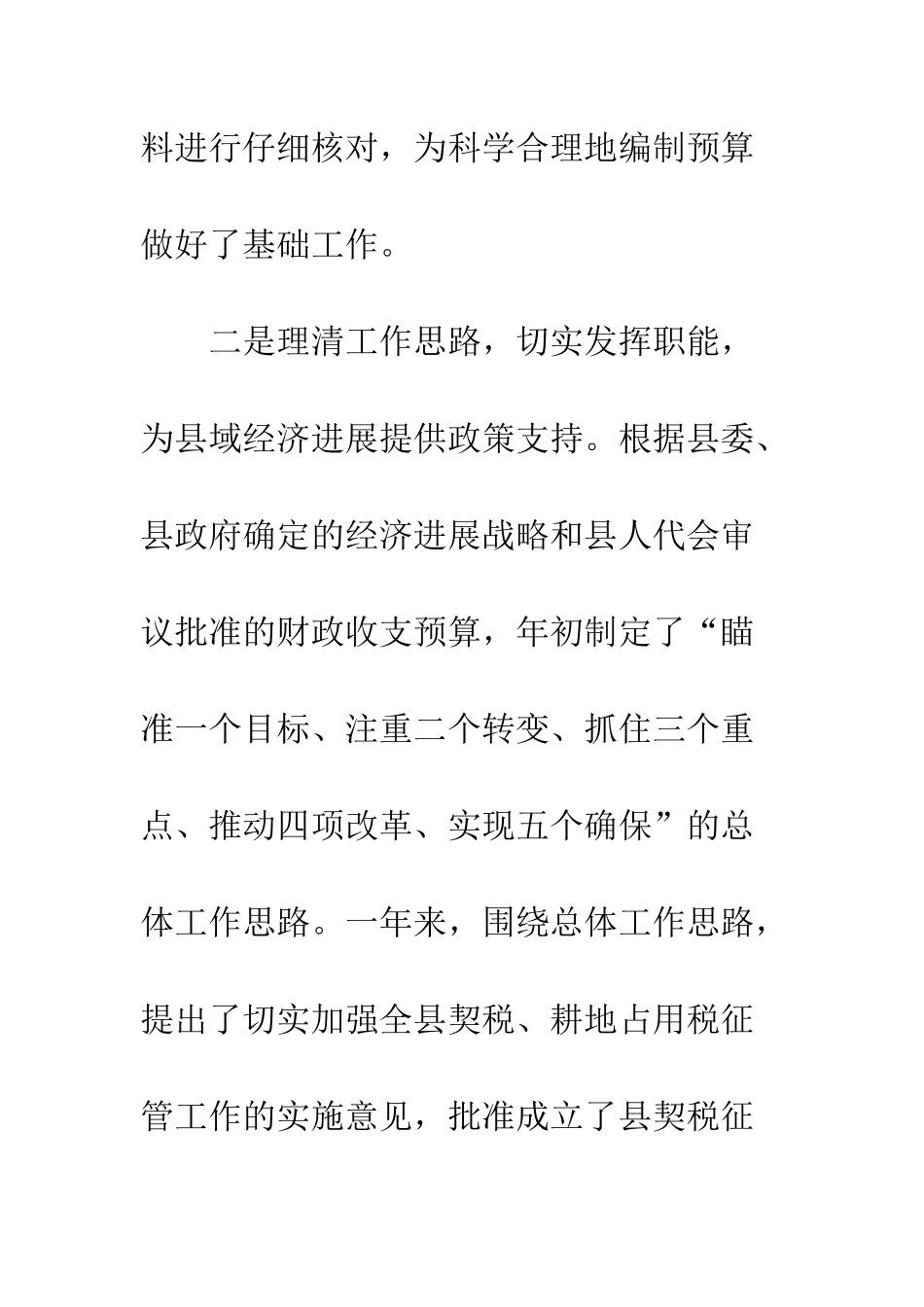 料进行仔细核对，为科学合理地编制预算做好了基础工作。

二是理清工作思路，切实发挥职能，为县域经济进展提供政策支持。根据县委、县政府确定的经济进展战略和县人代会审议批准的财政收支预算，年初制定了“瞄准一个目标、注重二个转变、抓住三个重点、推动四项改革、实现五个确保”的总体工作思路。一年来，围绕总体工作思路，提出了切实加强全县契税、耕地占用税征管工作的实施意见，批准成立了县契税征